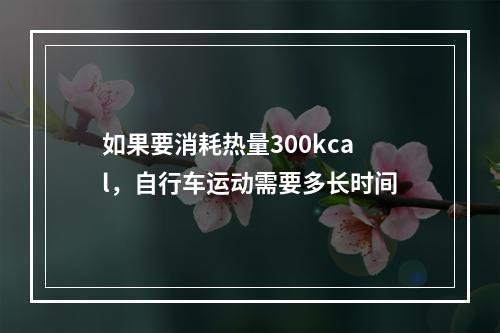 如果要消耗热量300kcal，自行车运动需要多长时间